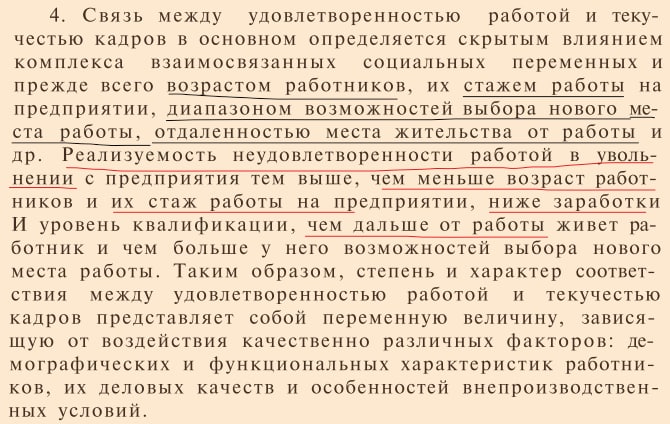 4. Связь между удовлетворенностью работой и текучестью кадров в основном определяется скрытым влиянием комплекса взаимосвязанных социальных переменных и прежде всего возрастом работников, их стажем работы на предприятии, диапазоном возможностей выбора нового места работы, отдаленностью места жительства от работы и др. Реализуемость неудовлетворенности работой в увольнении с предприятия тем выше, чем меньше возраст работников и их стаж работы на предприятии, ниже заработки И уровень квалификации, чем дальше от работы живет работник и чем больше у него возможностей выбора нового места работы. Таким образом, степень и характер соответствия между удовлетворенностью работой и текучестью кадров представляет собой переменную величину, зависящую от воздействия качественно различных факторов: демографических и функциональных характеристик работников, их деловых качеств и особенностей внепроизводственных условий.